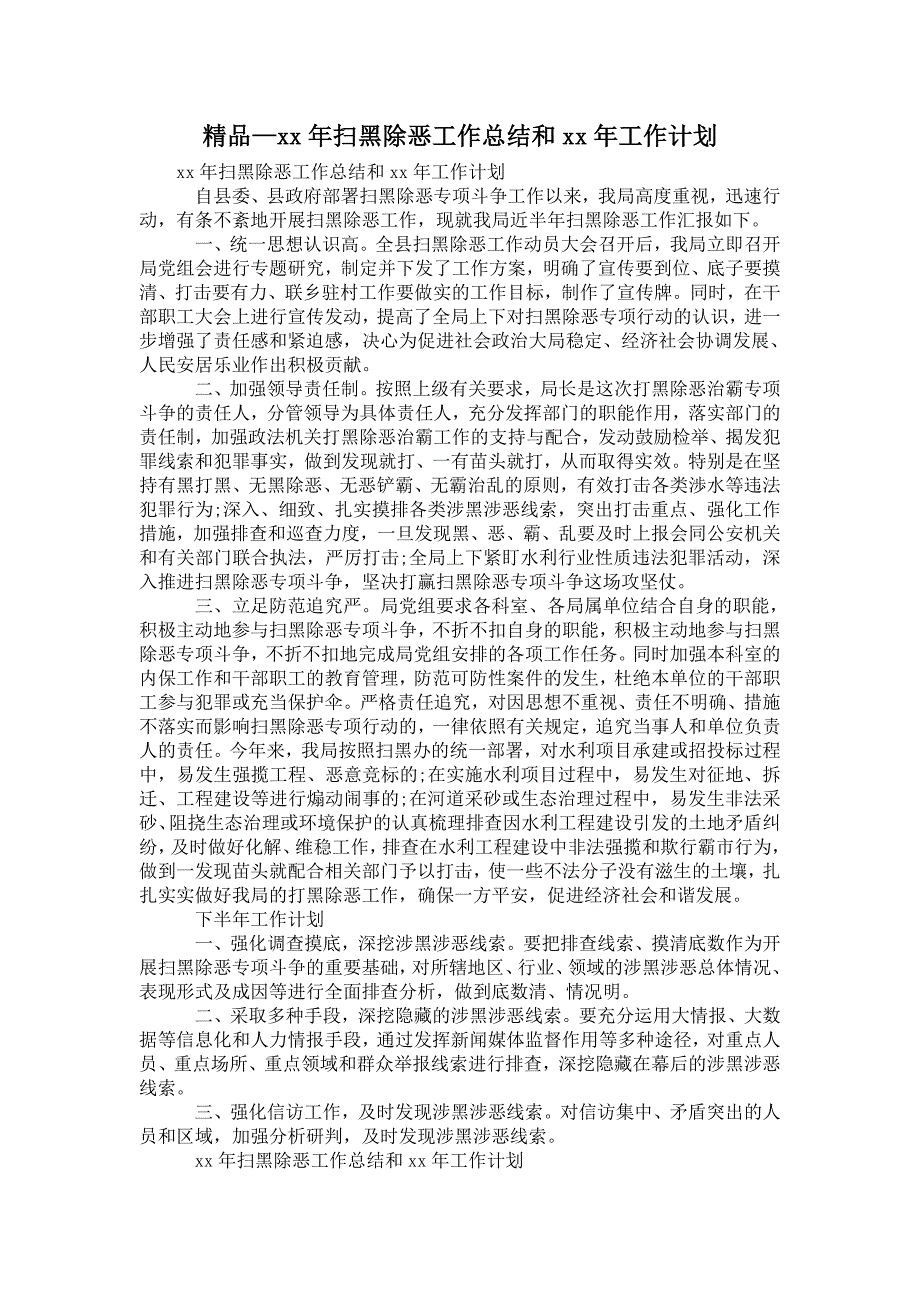 精品—xx 年扫黑除恶工作总结和 xx 年工作计划

xx 年扫黑除恶工作总结和 xx 年工作计划

自县委、县政府部署扫黑除恶专项斗争工作以来，我局高度重视，迅速行动，有条不紊地开展扫黑除恶工作，现就我局近半年扫黑除恶工作汇报如下。

一、统一思想认识高。全县扫黑除恶工作动员大会召开后，我局立即召开局党组会进行专题研究，制定并下发了工作方案，明确了宣传要到位、底子要摸清、打击要有力、联乡驻村工作要做实的工作目标，制作了宣传牌。同时，在干部职工大会上进行宣传发动，提高了全局上下对扫黑除恶专项行动的认识，进一步增强了责任感和紧迫感，决心为促进社会政治大局稳定、经济社会协调发展、人民安居乐业作出积极贡献。

二、加强领导责任制。按照上级有关要求，局长是这次打黑除恶治霸专项斗争的责任人，分管领导为具体责任人，充分发挥部门的职能作用，落实部门的责任制，加强政法机关打黑除恶治霸工作的支持与配合，发动鼓励检举、揭发犯罪线索和犯罪事实，做到发现就打、一有苗头就打，从而取得实效。特别是在坚持有黑打黑、无黑除恶、无恶铲霸、无霸治乱的原则，有效打击各类涉水等违法犯罪行为;深入、细致、扎实摸排各类涉黑涉恶线索，突出打击重点、强化工作措施，加强排查和巡查力度，一旦发现黑、恶、霸、乱要及时上报会同公安机关和有关部门联合执法，严厉打击;全局上下紧盯水利行业性质违法犯罪活动，深入推进扫黑除恶专项斗争，坚决打赢扫黑除恶专项斗争这场攻坚仗。

三、立足防范追究严。局党组要求各科室、各局属单位结合自身的职能，积极主动地参与扫黑除恶专项斗争，不折不扣自身的职能，积极主动地参与扫黑除恶专项斗争，不折不扣地完成局党组安排的各项工作任务。同时加强本科室的内保工作和干部职工的教育管理，防范可防性案件的发生，杜绝本单位的干部职工参与犯罪或充当保护伞。严格责任追究，对因思想不重视、责任不明确、措施不落实而影响扫黑除恶专项行动的，一律依照有关规定，追究当事人和单位负责人的责任。今年来，我局按照扫黑办的统一部署，对水利项目承建或招投标过程中，易发生强揽工程、恶意竞标的;在实施水利项目过程中，易发生对征地、拆迁、工程建设等进行煽动闹事的;在河道采砂或生态治理过程中，易发生非法采砂、阻挠生态治理或环境保护的认真梳理排查因水利工程建设引发的土地矛盾纠纷，及时做好化解、维稳工作，排查在水利工程建设中非法强揽和欺行霸市行为，做到一发现苗头就配合相关部门予以打击，使一些不法分子没有滋生的土壤，扎扎实实做好我局的打黑除恶工作，确保一方平安，促进经济社会和谐发展。

下半年工作计划

一、强化调查摸底，深挖涉黑涉恶线索。要把排查线索、摸清底数作为开展扫黑除恶专项斗争的重要基础，对所辖地区、行业、领域的涉黑涉恶总体情况、表现形式及成因等进行全面排查分析，做到底数清、情况明。

二、采取多种手段，深挖隐藏的涉黑涉恶线索。要充分运用大情报、大数据等信息化和人力情报手段，通过发挥新闻媒体监督作用等多种途径，对重点人员、重点场所、重点领域和群众举报线索进行排查，深挖隐藏在幕后的涉黑涉恶线索。

三、强化信访工作，及时发现涉黑涉恶线索。对信访集中、矛盾突出的人员和区域，加强分析研判，及时发现涉黑涉恶线索。

xx 年扫黑除恶工作总结和 xx 年工作计划